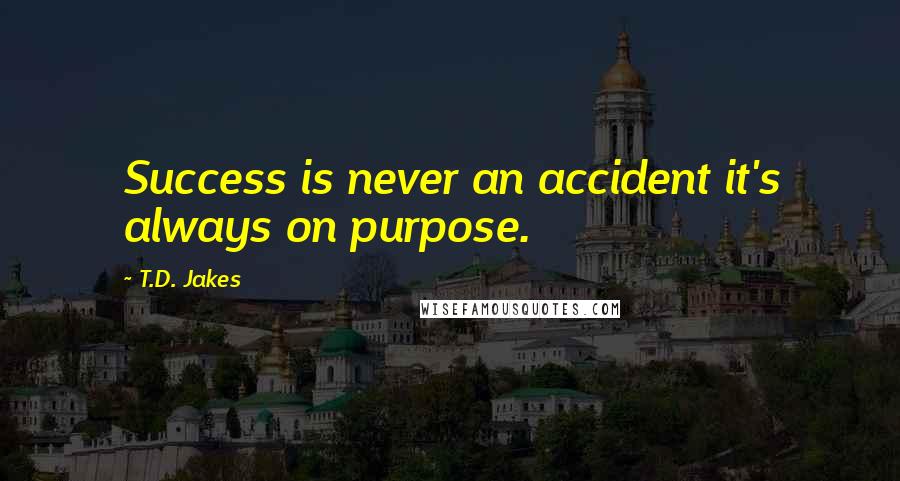 Success is never an accident it's always on purpose.

- T.D. Jakes

WISEFAMOUSQUOTES.COM